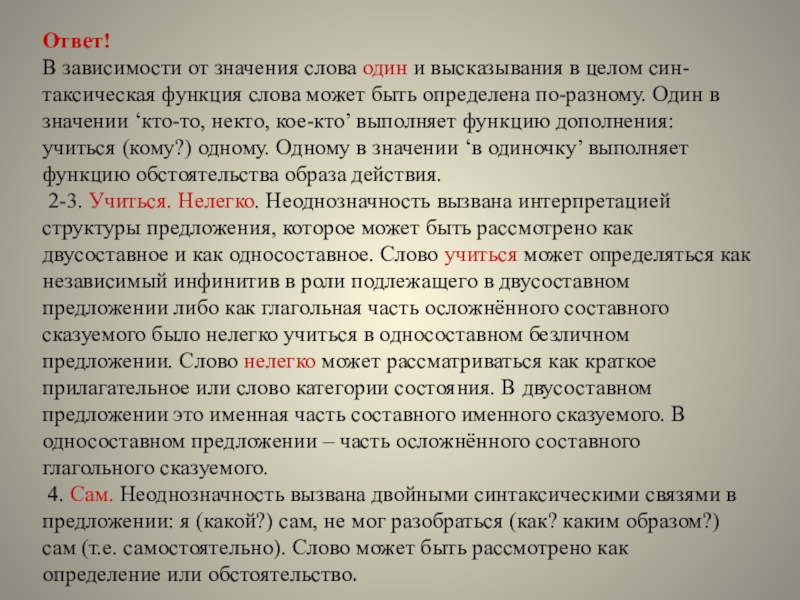 Ответ!
В зависимости от значения слова один и высказывания в целом синтаксическая функция слова может быть определена по-разному. Один в значении ‘кто-то, некто, кое-кто’ выполняет функцию дополнения: учиться (кому?) одному. Одному в значении ‘в одиночку’ выполняет функцию обстоятельства образа действия.
2-3. Учиться. Нелегко. Неоднозначность вызвана интерпретацией структуры предложения, которое может быть рассмотрено как двусоставное и как односоставное. Слово учиться может определяться как независимый инфинитив в роли подлежащего в двусоставном предложении либо как глагольная часть осложнённого составного сказуемого было нелегко учиться в односоставном безличном предложении. Слово нелегко может рассматриваться как краткое прилагательное или слово категории состояния. В двусоставном предложении это именная часть составного именного сказуемого. В односоставном предложении – часть осложнённого составного глагольного сказуемого.
4. Сам. Неоднозначность вызвана двойными синтаксическими связями в предложении: я (какой?) сам, не мог разобраться (как? каким образом?) сам (т.е. самостоятельно). Слово может быть рассмотрено как определение или обстоятельство.